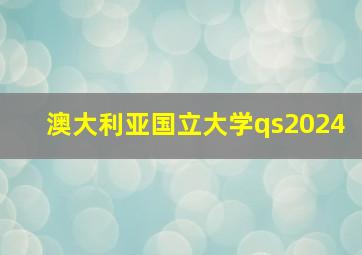 澳大利亚国立大学qs2024